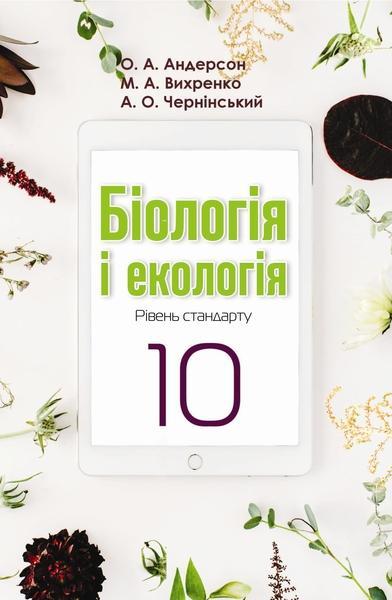 О. А. Андерсон
М. А. Вихренко
А. О. Чернінський

Біологія і екологія

Рівень стандарту

10